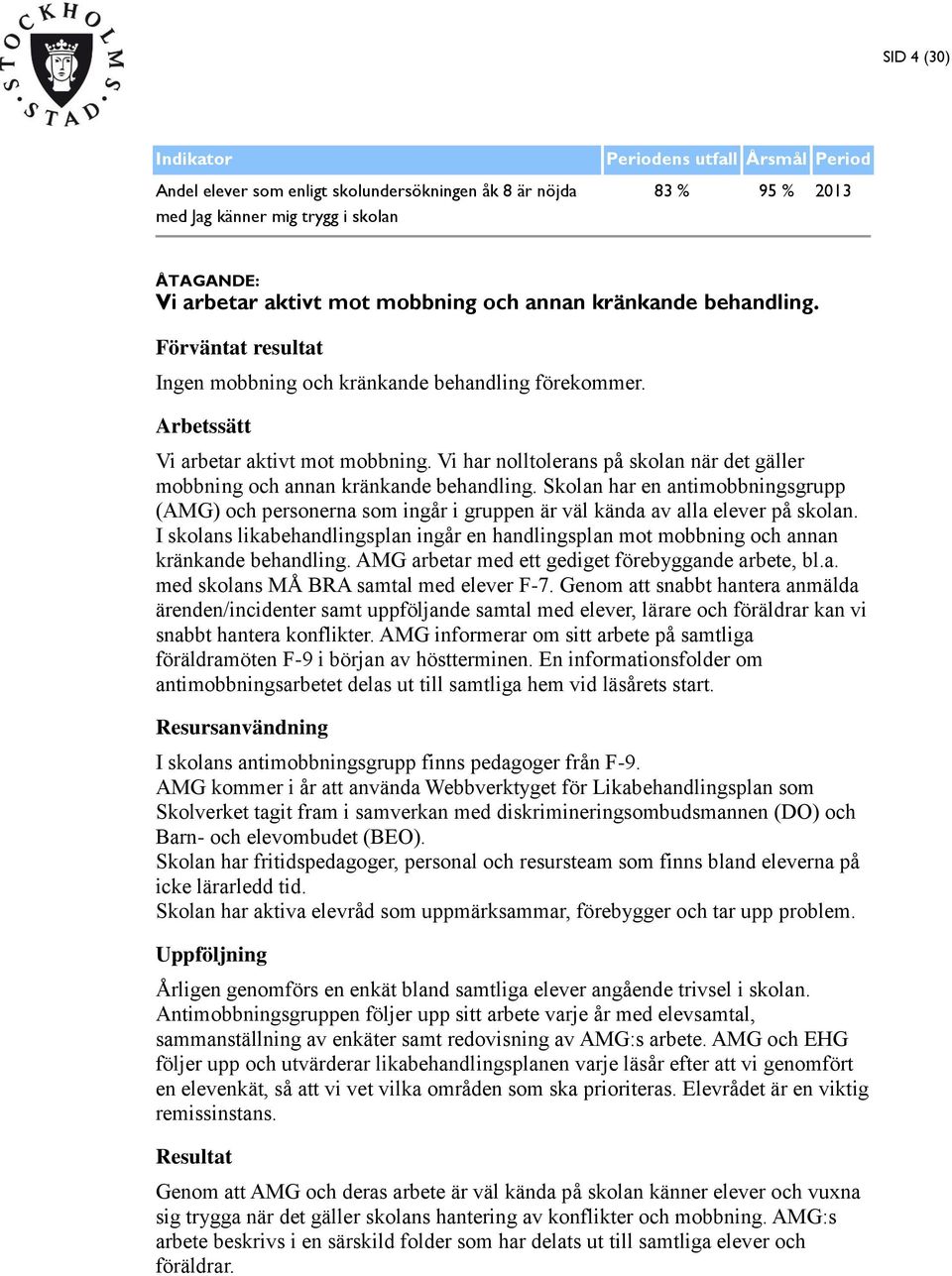 STOCKHOLMS STAD

SID 4 (30)

| Indikator | Periodens utfall | Årsmål | Period |
|---|---|---|---|
| Andel elever som enligt skolundersökningen åk 8 är nöjda med Jag känner mig trygg i skolan | 83 % | 95 % | 2013 |

ÅTAGANDE:
Vi arbetar aktivt mot mobbning och annan kränkande behandling.

Förväntat resultat

Ingen mobbning och kränkande behandling förekommer.

Arbetssätt

Vi arbetar aktivt mot mobbning. Vi har nolltolerans på skolan när det gäller mobbning och annan kränkande behandling. Skolan har en antimobbningsgrupp (AMG) och personerna som ingår i gruppen är väl kända av alla elever på skolan. I skolans likabehandlingsplan ingår en handlingsplan mot mobbning och annan kränkande behandling. AMG arbetar med ett gediget förebyggande arbete, bl.a. med skolans MÅ BRA samtal med elever F-7. Genom att snabbt hantera anmälda ärenden/incidenter samt uppföljande samtal med elever, lärare och föräldrar kan vi snabbt hantera konflikter. AMG informerar om sitt arbete på samtliga föräldramöten F-9 i början av höstterminen. En informationsfolder om antimobbningsarbetet delas ut till samtliga hem vid läsårets start.

Resursanvändning

I skolans antimobbningsgrupp finns pedagoger från F-9.
AMG kommer i år att använda Webbverktyget för Likabehandlingsplan som Skolverket tagit fram i samverkan med diskrimineringsombudsmannen (DO) och Barn- och elevombudet (BEO).
Skolan har fritidspedagoger, personal och resursteam som finns bland eleverna på icke lärarledd tid.
Skolan har aktiva elevråd som uppmärksammar, förebygger och tar upp problem.

Uppföljning

Årligen genomförs en enkät bland samtliga elever angående trivsel i skolan. Antimobbningsgruppen följer upp sitt arbete varje år med elevsamtal, sammanställning av enkäter samt redovisning av AMG:s arbete. AMG och EHG följer upp och utvärderar likabehandlingsplanen varje läsår efter att vi genomfört en elevenkät, så att vi vet vilka områden som ska prioriteras. Elevrådet är en viktig remissinstans.

Resultat

Genom att AMG och deras arbete är väl kända på skolan känner elever och vuxna sig trygga när det gäller skolans hantering av konflikter och mobbning. AMG:s arbete beskrivs i en särskild folder som har delats ut till samtliga elever och föräldrar.